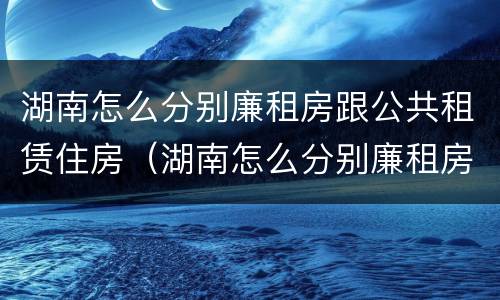 湖南怎么分别廉租房跟公共租赁住房（湖南怎么分别廉租房